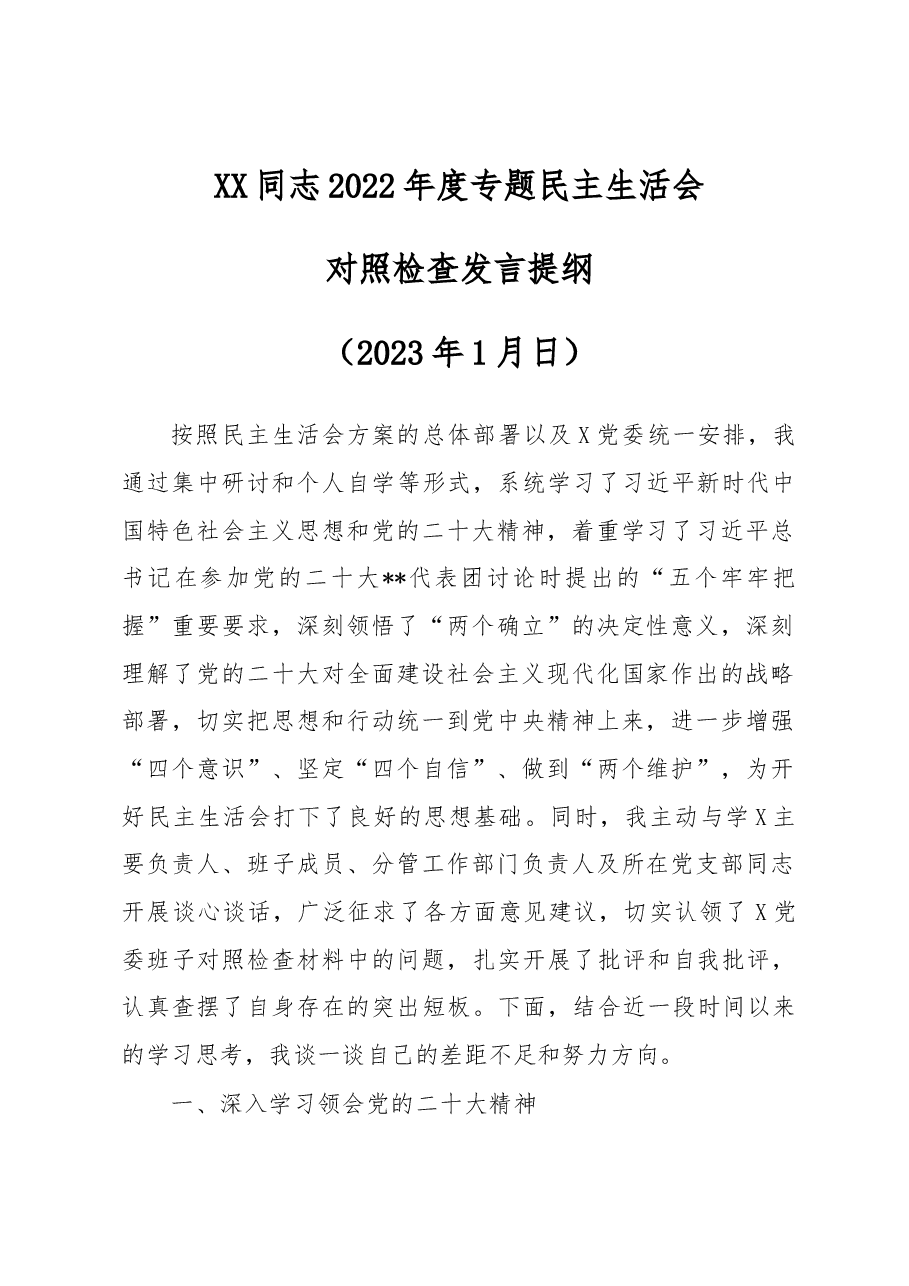 XX同志2022年度专题民主生活会

对照检查发言提纲

（2023年1月日）

按照民主生活会方案的总体部署以及X党委统一安排，我通过集中研讨和个人自学等形式，系统学习了习近平新时代中国特色社会主义思想和党的二十大精神，着重学习了习近平总书记在参加党的二十大**代表团讨论时提出的“五个牢牢把握”重要要求，深刻领悟了“两个确立”的决定性意义，深刻理解了党的二十大对全面建设社会主义现代化国家作出的战略部署，切实把思想和行动统一到党中央精神上来，进一步增强“四个意识”、坚定“四个自信”、做到“两个维护”，为开好民主生活会打下了良好的思想基础。同时，我主动与学X主要负责人、班子成员、分管工作部门负责人及所在党支部同志开展谈心谈话，广泛征求了各方面意见建议，切实认领了X党委班子对照检查材料中的问题，扎实开展了批评和自我批评，认真查摆了自身存在的突出短板。下面，结合近一段时间以来的学习思考，我谈一谈自己的差距不足和努力方向。

一、深入学习领会党的二十大精神